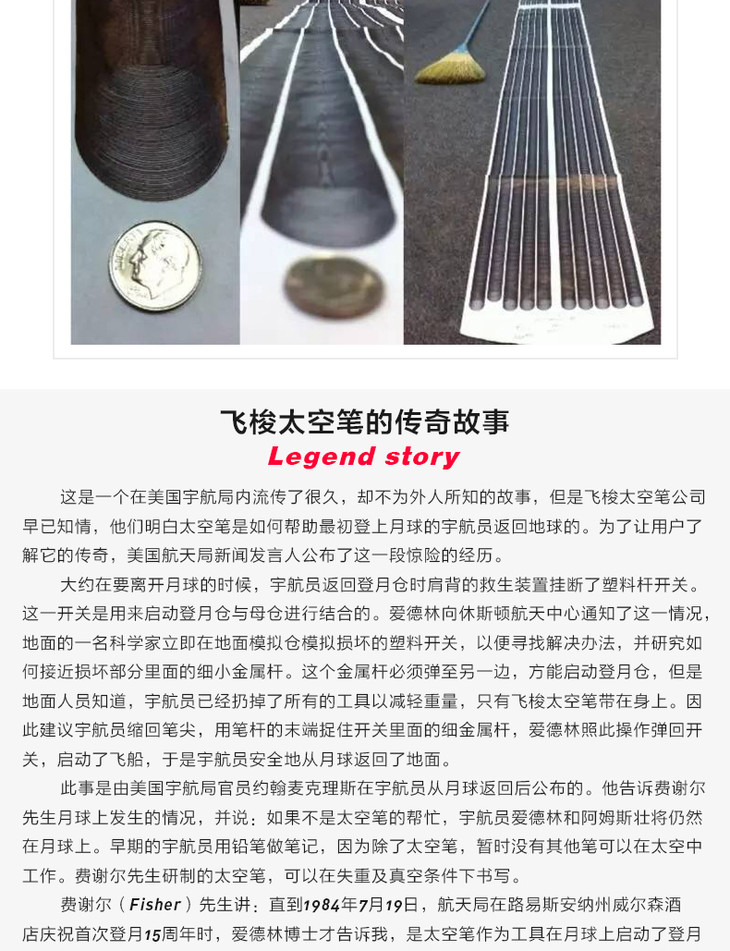 飞梭太空笔的传奇故事

Legend story

这是一个在美国宇航局内流传了很久，却不为外人所知的故事，但是飞梭太空笔公司早已知情，他们明白太空笔是如何帮助最初登上月球的宇航员返回地球的。为了让用户了解它的传奇，美国航天局新闻发言人公布了这一段惊险的经历。

大约在要离开月球的时候，宇航员返回登月仓时肩背的救生装置挂断了塑料杆开关。这一开关是用来启动登月仓与母仓进行结合的。爱德林向休斯顿航天中心通知了这一情况，地面的一名科学家立即在地面模拟仓模拟损坏的塑料开关，以便寻找解决办法，并研究如何接近损坏部分里面的细小金属杆。这个金属杆必须弹至另一边，方能启动登月仓，但是地面人员知道，宇航员已经扔掉了所有的工具以减轻重量，只有飞梭太空笔带在身上。因此建议宇航员缩回笔尖，用笔杆的末端捉住开关里面的细金属杆，爱德林照此操作弹回开关，启动了飞船，于是宇航员安全地从月球返回了地面。

此事是由美国宇航局官员约翰麦克理斯在宇航员从月球返回后公布的。他告诉费谢尔先生月球上发生的情况，并说：如果不是太空笔的帮忙，宇航员爱德林和阿姆斯壮将仍然在月球上。早期的宇航员用铅笔做笔记，因为除了太空笔，暂时没有其他笔可以在太空中工作。费谢尔先生研制的太空笔，可以在失重及真空条件下书写。

费谢尔（Fisher）先生讲：直到1984年7月19日，航天局在路易斯安纳州威尔森酒店庆祝首次登月15周年时，爱德林博士才告诉我，是太空笔作为工具在月球上启动了登月